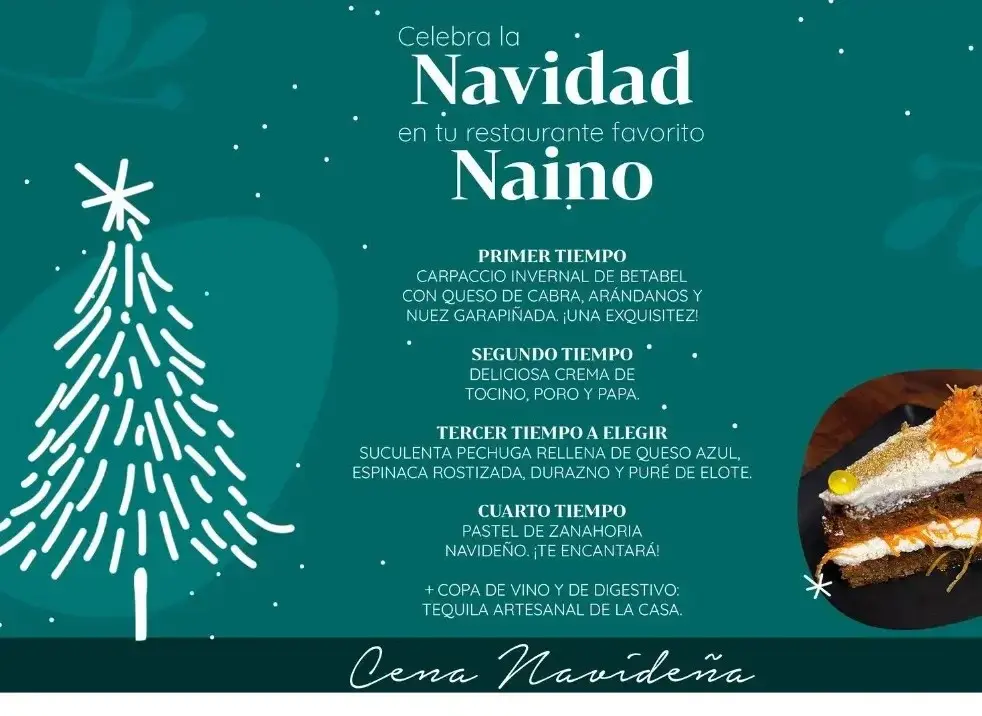 Celebra la
Navidad
en tu restaurante favorito
Naino

PRIMER TIEMPO
CARPACCIO INVERNAL DE BETABEL
CON QUESO DE CABRA, ARÁNDANOS Y
NUEZ GARAPIÑADA. ¡UNA EXQUISITEZ!

SEGUNDO TIEMPO
DELICIOSA CREMA DE
TOCINO, PORO Y PAPA.

TERCER TIEMPO A ELEGIR
SUCULENTA PECHUGA RELLENA DE QUESO AZUL,
ESPINACA ROSTIZADA, DURAZNO Y PURÉ DE ELOTE.

CUARTO TIEMPO
PASTEL DE ZANAHORIA
NAVIDEÑO. ¡TE ENCANTARÁ!

+ COPA DE VINO Y DE DIGESTIVO:
TEQUILA ARTESANAL DE LA CASA.

Cena Navideña